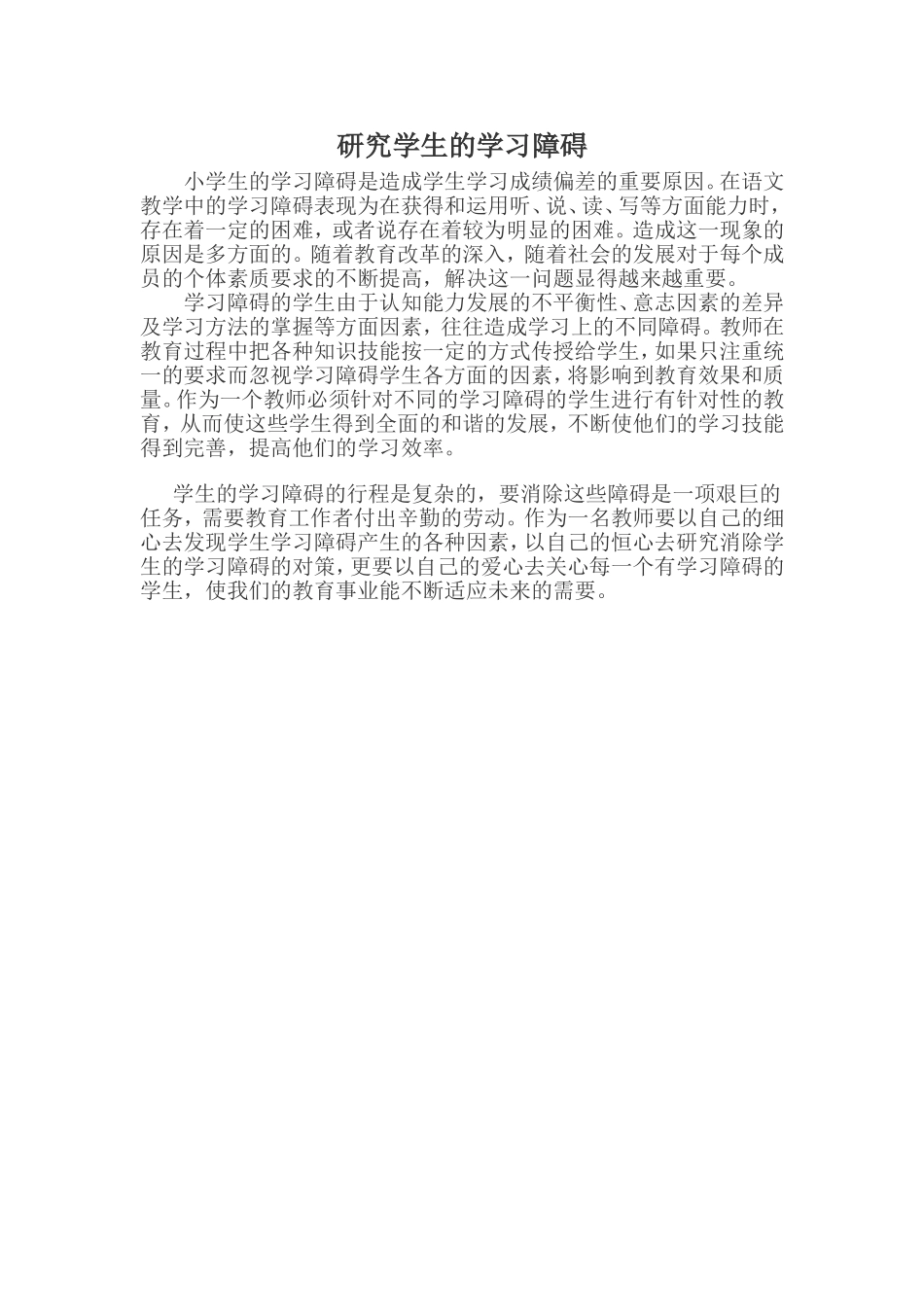 研究学生的学习障碍

小学生的学习障碍是造成学生学习成绩偏差的重要原因。在语文教学中的学习障碍表现为在获得和运用听、说、读、写等方面能力时，存在着一定的困难，或者说存在着较为明显的困难。造成这一现象的原因是多方面的。随着教育改革的深入，随着社会的发展对于每个成员的个体素质要求的不断提高，解决这一问题显得越来越重要。

学习障碍的学生由于认知能力发展的不平衡性、意志因素的差异及学习方法的掌握等方面因素，往往造成学习上的不同障碍。教师在教育过程中把各种知识技能按一定的方式传授给学生，如果只注重统一的要求而忽视学习障碍学生各方面的因素，将影响到教育效果和质量。作为一个教师必须针对不同的学习障碍的学生进行有针对性的教育，从而使这些学生得到全面的和谐的发展，不断使他们的学习技能得到完善，提高他们的学习效率。

学生的学习障碍的行程是复杂的，要消除这些障碍是一项艰巨的任务，需要教育工作者付出辛勤的劳动。作为一名教师要以自己的细心去发现学生学习障碍产生的各种因素，以自己的恒心去研究消除学生的学习障碍的对策，更要以自己的爱心去关心每一个有学习障碍的学生，使我们的教育事业能不断适应未来的需要。